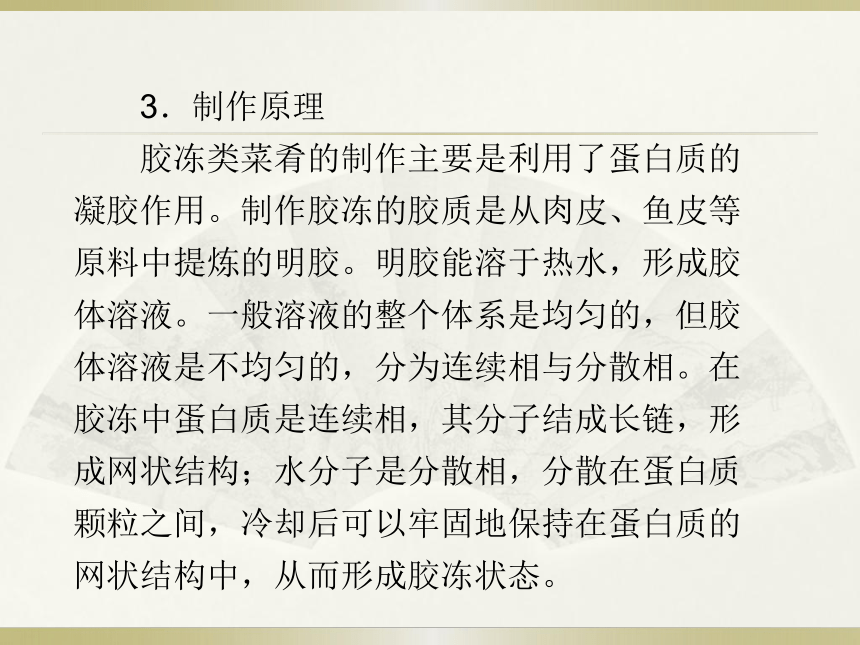 3．制作原理

胶冻类菜肴的制作主要是利用了蛋白质的凝胶作用。制作胶冻的胶质是从肉皮、鱼皮等原料中提炼的明胶。明胶能溶于热水，形成胶体溶液。一般溶液的整个体系是均匀的，但胶体溶液是不均匀的，分为连续相与分散相。在胶冻中蛋白质是连续相，其分子结成长链，形成网状结构；水分子是分散相，分散在蛋白质颗粒之间，冷却后可以牢固地保持在蛋白质的网状结构中，从而形成胶冻状态。